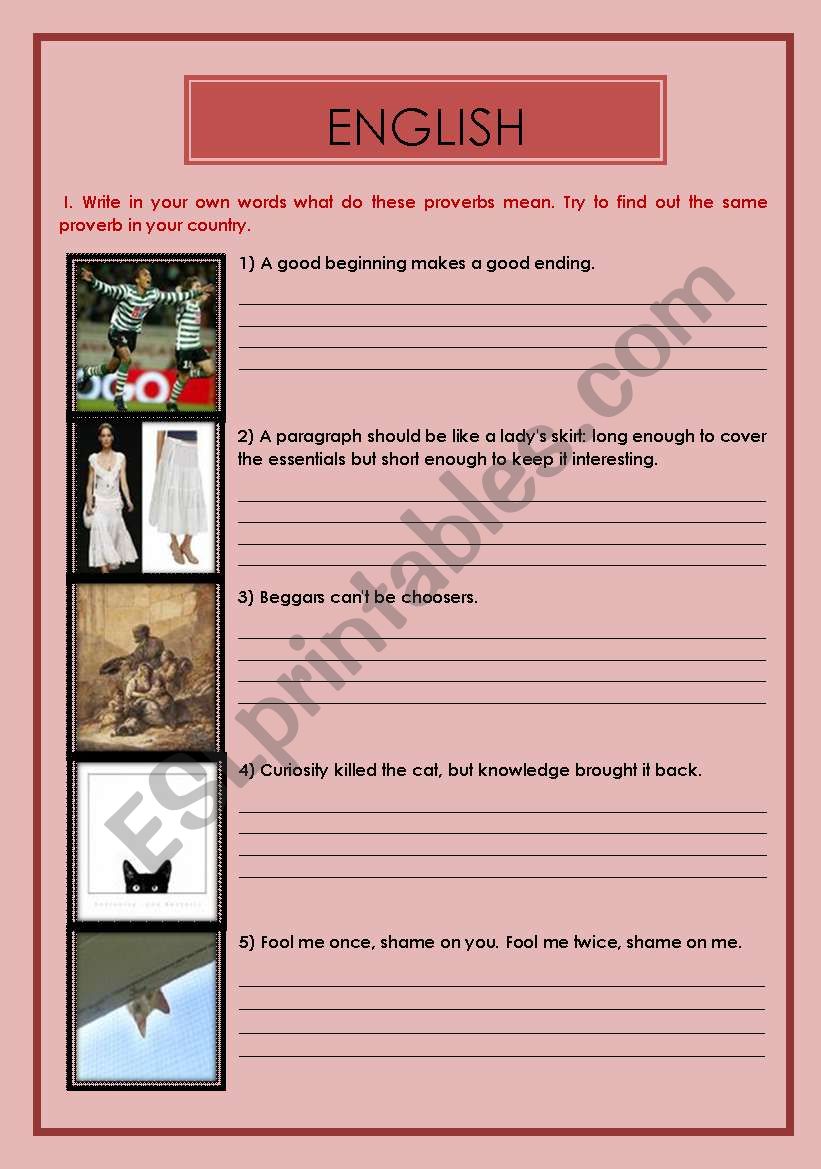 ENGLISH

I. Write in your own words what do these proverbs mean. Try to find out the same proverb in your country.

1) A good beginning makes a good ending.

2) A paragraph should be like a lady's skirt: long enough to cover the essentials but short enough to keep it interesting.

3) Beggars can't be choosers.

4) Curiosity killed the cat, but knowledge brought it back.

5) Fool me once, shame on you. Fool me twice, shame on me.

ESLprintables.com